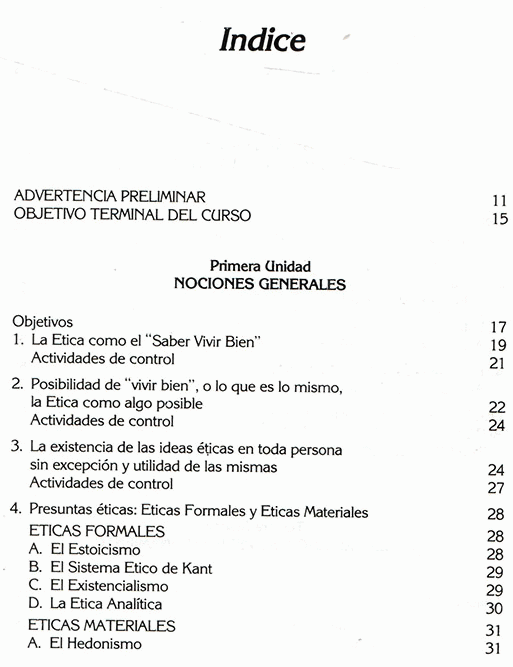 Indice

ADVERTENCIA PRELIMINAR 11
OBJETIVO TERMINAL DEL CURSO 15

Primera Unidad
NOCIONES GENERALES

Objetivos 17
1. La Etica como el "Saber Vivir Bien" 19
Actividades de control 21

2. Posibilidad de "vivir bien", o lo que es lo mismo, la Etica como algo posible 22
Actividades de control 24

3. La existencia de las ideas éticas en toda persona sin excepción y utilidad de las mismas 24
Actividades de control 27

4. Presuntas éticas: Eticas Formales y Eticas Materiales 28
ETICAS FORMALES 28
A. El Estoicismo 28
B. El Sistema Etico de Kant 29
C. El Existencialismo 29
D. La Etica Analítica 30
ETICAS MATERIALES 31
A. El Hedonismo 31